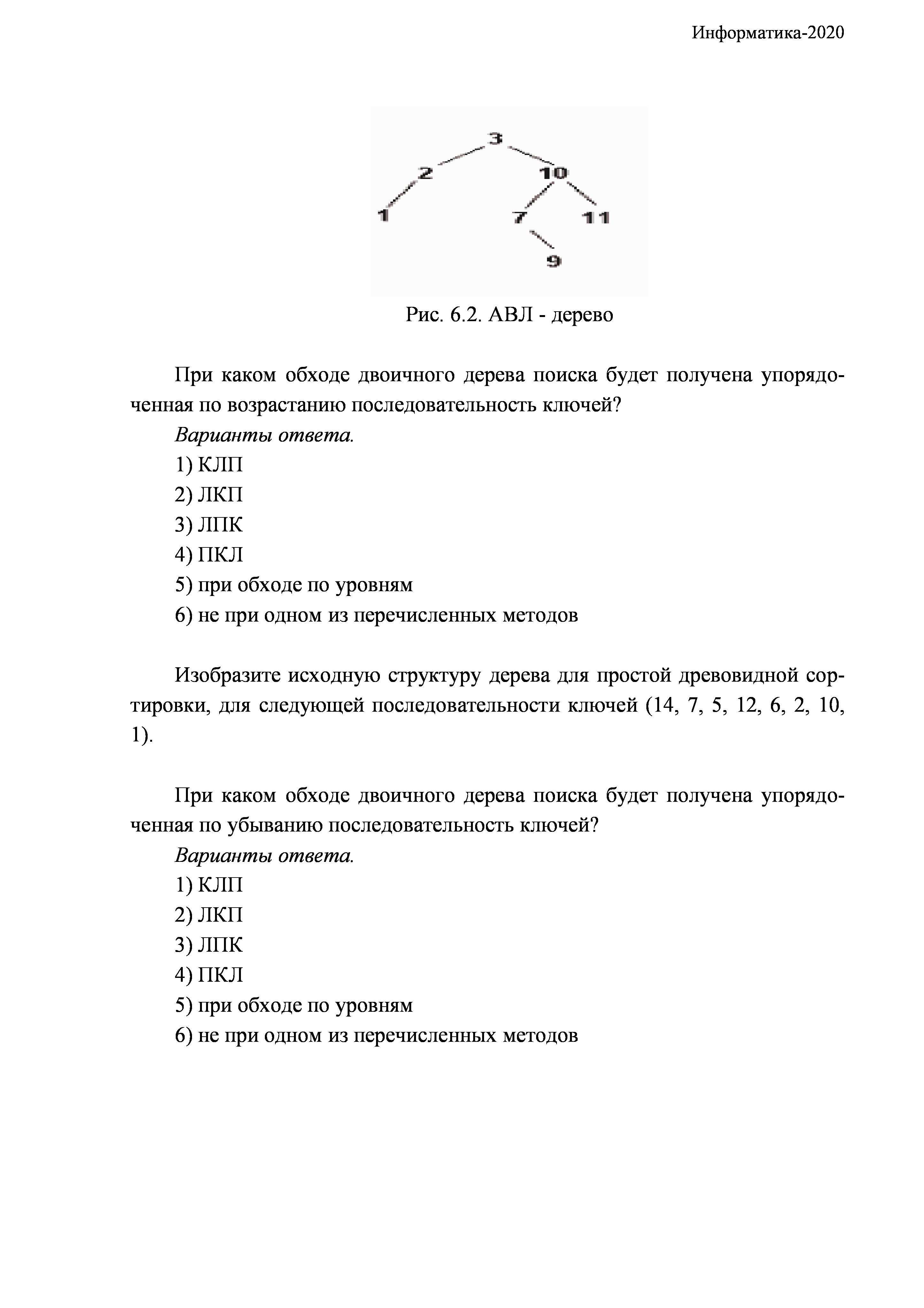 Информатика-2020

3
2
10
1
7
11
9

Рис. 6.2. АВЛ - дерево

При каком обходе двоичного дерева поиска будет получена упорядоченная по возрастанию последовательность ключей?

Варианты ответа.

1) КЛП
2) ЛКП
3) ЛПК
4) ПКЛ
5) при обходе по уровням
6) не при одном из перечисленных методов

Изобразите исходную структуру дерева для простой древовидной сортировки, для следующей последовательности ключей (14, 7, 5, 12, 6, 2, 10, 1).

При каком обходе двоичного дерева поиска будет получена упорядоченная по убыванию последовательность ключей?

Варианты ответа.

1) КЛП
2) ЛКП
3) ЛПК
4) ПКЛ
5) при обходе по уровням
6) не при одном из перечисленных методов